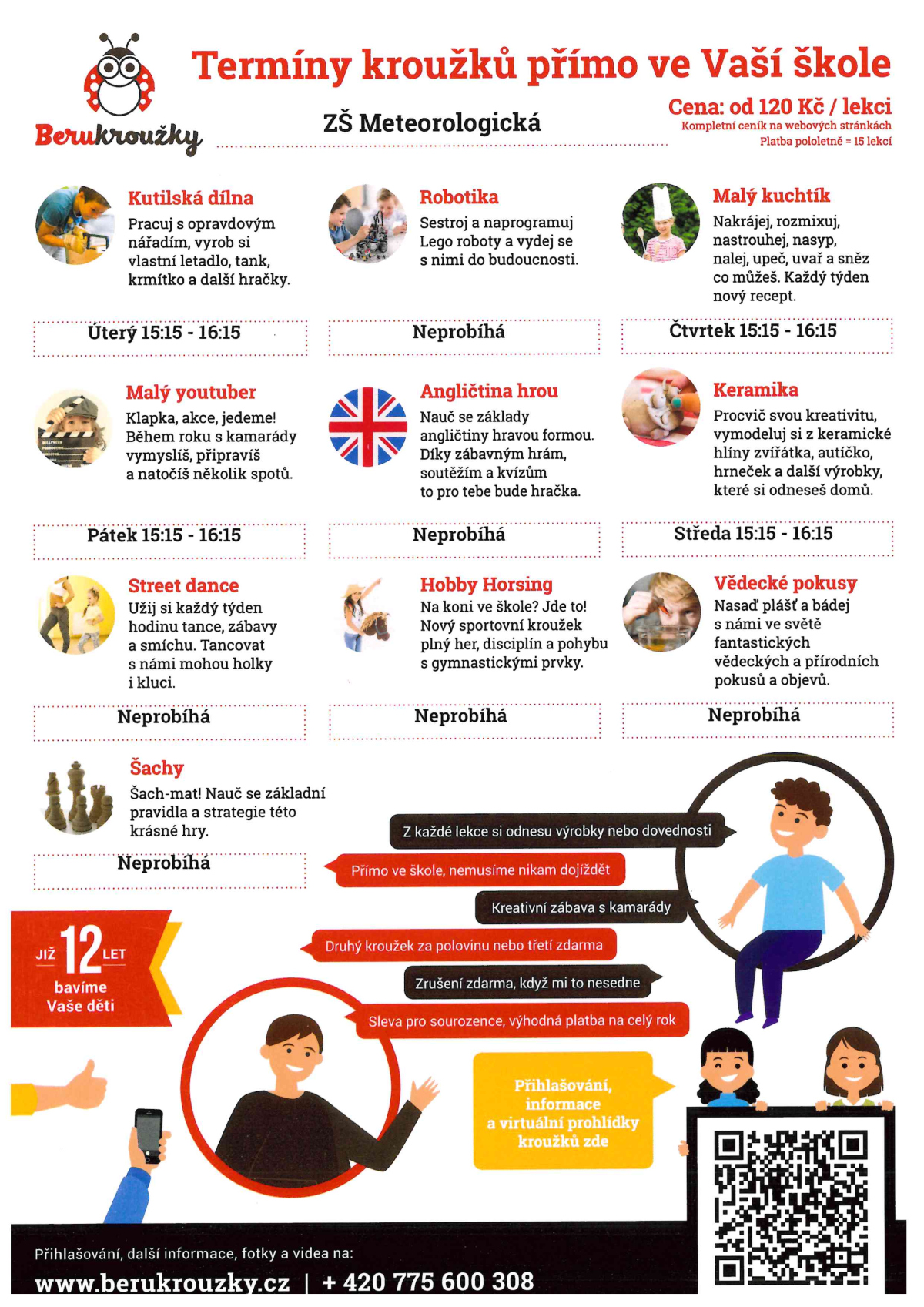 Berukroužky

Termíny kroužků přímo ve Vaší škole

ZŠ Meteorologická

Cena: od 120 Kč / lekci
Kompletní ceník na webových stránkách
Platba pololetně = 15 lekcí

Kutilská dílna
Pracuj s opravdovým nářadím, vyrob si vlastní letadlo, tank, krmítko a další hračky.

Úterý 15:15 - 16:15

Robotika
Sestroj a naprogramuj Lego roboty a vydej se s nimi do budoucnosti.

Neprobíhá

Malý kuchtík
Nakrájej, rozmixuj, nastrouhej, nasyp, nalej, upeč, uvař a sněz co můžeš. Každý týden nový recept.

Čtvrtek 15:15 - 16:15

Malý youtuber
Klapka, akce, jedeme! Během roku s kamarády vymyslíš, připravíš a natočíš několik spotů.

Pátek 15:15 - 16:15

Angličtina hrou
Nauč se základy angličtiny hravou formou. Díky zábavným hrám, soutěžím a kvízům to pro tebe bude hračka.

Neprobíhá

Keramika
Procvič svou kreativitu, vymodeluj si z keramické hlíny zvířátka, autíčko, hrneček a další výrobky, které si odneseš domů.

Středa 15:15 - 16:15

Street dance
Užij si každý týden hodinu tance, zábavy a smíchu. Tancovat s námi mohou holky i kluci.

Neprobíhá

Hobby Horsing
Na koni ve škole? Jde to! Nový sportovní kroužek plný her, disciplín a pohybu s gymnastickými prvky.

Neprobíhá

Vědecké pokusy
Nasaď plášť a bádej s námi ve světě fantastických vědeckých a přírodních pokusů a objevů.

Neprobíhá

Šachy
Šach-mat! Nauč se základní pravidla a strategie této krásné hry.

Neprobíhá

Z každé lekce si odnesu výrobky nebo dovednosti
Přímo ve škole, nemusíme nikam dojíždět
Kreativní zábava s kamarády
Druhý kroužek za polovinu nebo třetí zdarma
Zrušení zdarma, když mi to nesedne
Sleva pro sourozence, výhodná platba na celý rok

JIŽ 12 LET bavíme Vaše děti

Přihlašování, informace a virtuální prohlídky kroužků zde

Přihlašování, další informace, fotky a videa na:
www.berukrouzky.cz | + 420 775 600 308